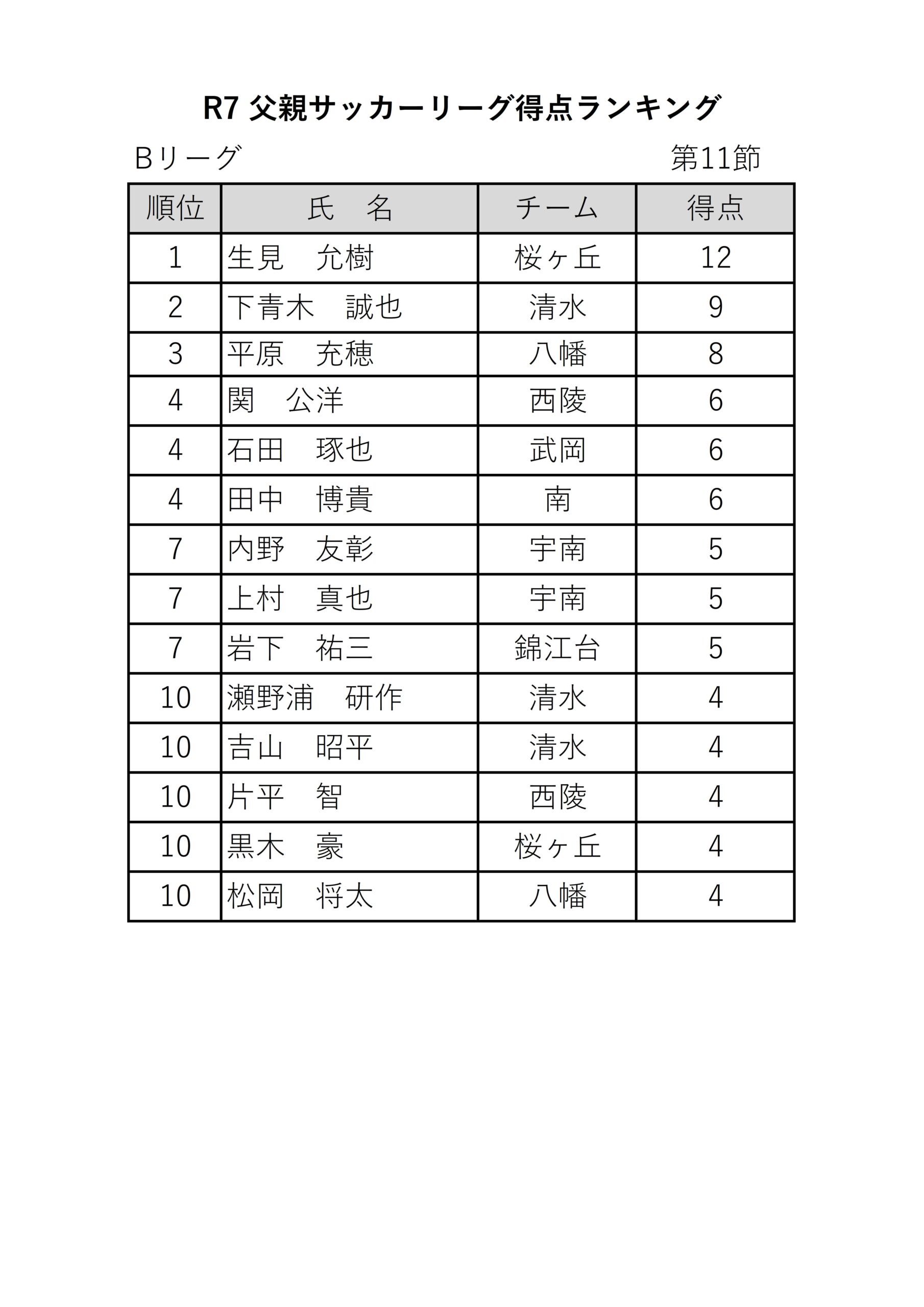 R7 父親サッカーリーグ得点ランキング

Bリーグ 第11節

| 順位 | 氏　名 | チーム | 得点 |
|---|---|---|---|
| 1 | 生見　允樹 | 桜ヶ丘 | 12 |
| 2 | 下青木　誠也 | 清水 | 9 |
| 3 | 平原　充穂 | 八幡 | 8 |
| 4 | 関　公洋 | 西陵 | 6 |
| 4 | 石田　琢也 | 武岡 | 6 |
| 4 | 田中　博貴 | 南 | 6 |
| 7 | 内野　友彰 | 宇南 | 5 |
| 7 | 上村　真也 | 宇南 | 5 |
| 7 | 岩下　祐三 | 錦江台 | 5 |
| 10 | 瀬野浦　研作 | 清水 | 4 |
| 10 | 吉山　昭平 | 清水 | 4 |
| 10 | 片平　智 | 西陵 | 4 |
| 10 | 黒木　豪 | 桜ヶ丘 | 4 |
| 10 | 松岡　将太 | 八幡 | 4 |